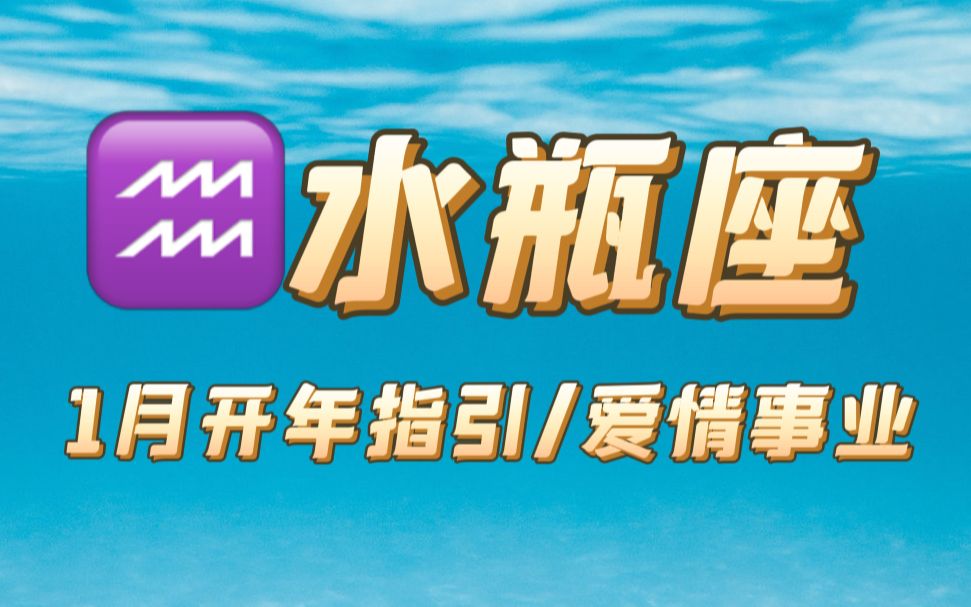 ♒ 水瓶座

1月开年指引/爱情事业